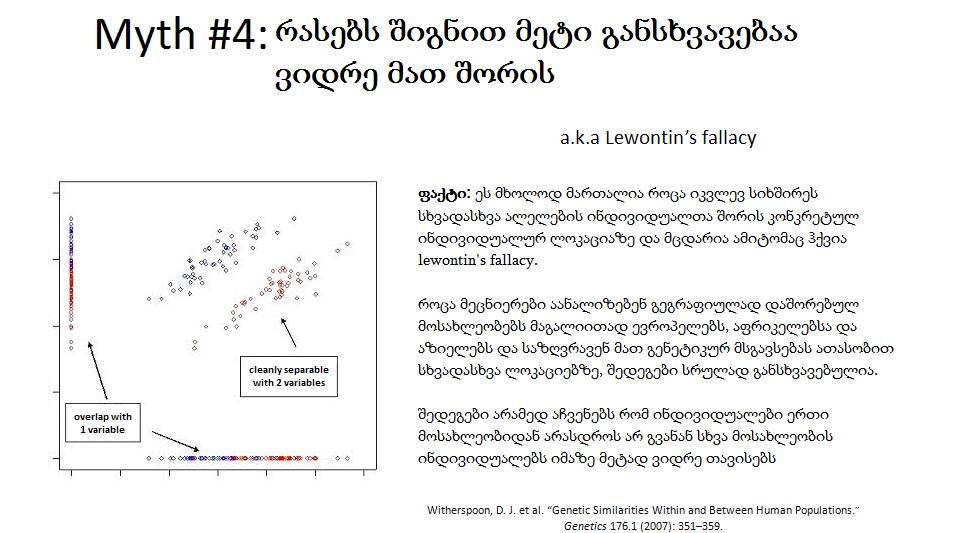 Myth #4: რასებს შიგნით მეტი განსხვავებაა ვიდრე მათ შორის

a.k.a Lewontin's fallacy

cleanly separable with 2 variables

overlap with 1 variable

ფაქტი: ეს მხოლოდ მართალია როცა იკვლევ სიხშირეს სხვადასხვა ალელების ინდივიდუალთა შორის კონკრეტულ ინდივიდუალურ ლოკაციაზე და მცდარია ამიტომაც ჰქვია lewontin's fallacy.

როცა მეცნიერები აანალიზებენ გეგრაფიულად დაშორებულ მოსახლეობებს მაგალითად ევროპელებს, აფრიკელებსა და აზიელებს და საზღვრავენ მათ გენეტიკურ მსგავსებას ათასობით სხვადასხვა ლოკაციებზე, შედეგები სრულად განსხვავებულია.

შედეგები არამედ აჩვენებს რომ ინდივიდუალები ერთი მოსახლეობიდან არასდროს არ გვანან სხვა მოსახლეობის ინდივიდუალებს იმაზე მეტად ვიდრე თავისებს

Witherspoon, D. J. et al. "Genetic Similarities Within and Between Human Populations." Genetics 176.1 (2007): 351–359.